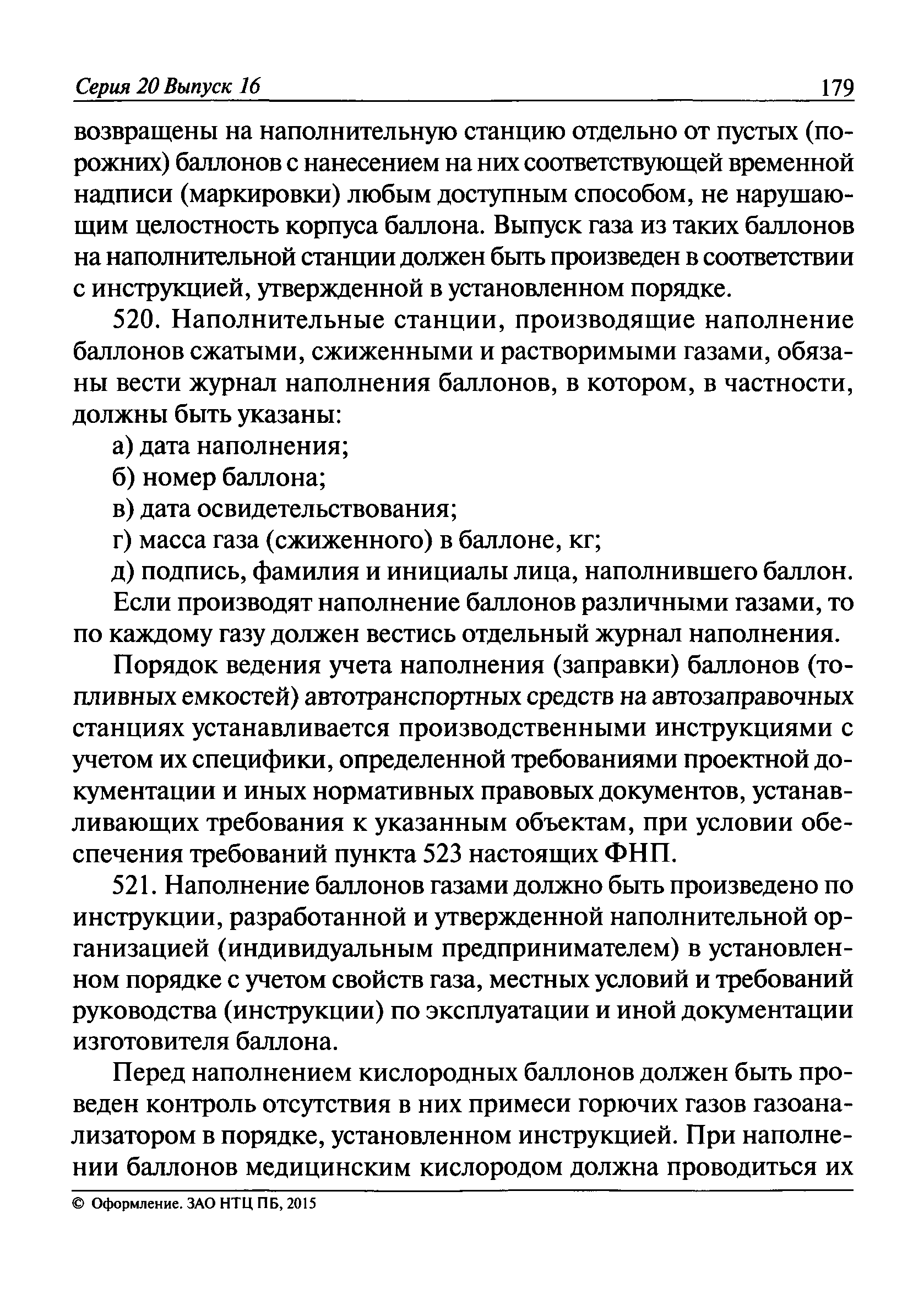 Серия 20 Выпуск 16 179

возвращены на наполнительную станцию отдельно от пустых (порожних) баллонов с нанесением на них соответствующей временной надписи (маркировки) любым доступным способом, не нарушающим целостность корпуса баллона. Выпуск газа из таких баллонов на наполнительной станции должен быть произведен в соответствии с инструкцией, утвержденной в установленном порядке.

520. Наполнительные станции, производящие наполнение баллонов сжатыми, сжиженными и растворимыми газами, обязаны вести журнал наполнения баллонов, в котором, в частности, должны быть указаны:

а) дата наполнения;

б) номер баллона;

в) дата освидетельствования;

г) масса газа (сжиженного) в баллоне, кг;

д) подпись, фамилия и инициалы лица, наполнившего баллон.

Если производят наполнение баллонов различными газами, то по каждому газу должен вестись отдельный журнал наполнения.

Порядок ведения учета наполнения (заправки) баллонов (топливных емкостей) автотранспортных средств на автозаправочных станциях устанавливается производственными инструкциями с учетом их специфики, определенной требованиями проектной документации и иных нормативных правовых документов, устанавливающих требования к указанным объектам, при условии обеспечения требований пункта 523 настоящих ФНП.

521. Наполнение баллонов газами должно быть произведено по инструкции, разработанной и утвержденной наполнительной организацией (индивидуальным предпринимателем) в установленном порядке с учетом свойств газа, местных условий и требований руководства (инструкции) по эксплуатации и иной документации изготовителя баллона.

Перед наполнением кислородных баллонов должен быть проведен контроль отсутствия в них примеси горючих газов газоанализатором в порядке, установленном инструкцией. При наполнении баллонов медицинским кислородом должна проводиться их

© Оформление. ЗАО НТЦ ПБ, 2015